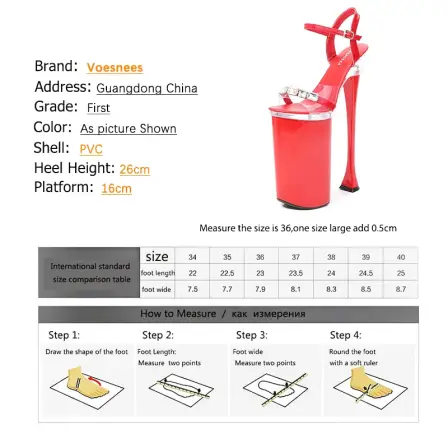 Brand: Voesnees
Address: Guangdong China
Grade: First
Color: As picture Shown
Shell: PVC
Heel Height: 26cm
Platform: 16cm

Measure the size is 36,one size large add 0.5cm

| International standard size comparison table | size | 34 | 35 | 36 | 37 | 38 | 39 | 40 |
|---|---|---|---|---|---|---|---|---|
| | foot length | 22 | 22.5 | 23 | 23.5 | 24 | 24.5 | 25 |
| | foot wide | 7.5 | 7.7 | 7.9 | 8.1 | 8.3 | 8.5 | 8.7 |

How to Measure / как измерения

Step 1:
Draw the shape of the foot

Step 2:
Foot Length:
Measure two points

Step 3:
Foot wide
Measure two points

Step 4:
Round the foot
with a soft ruler